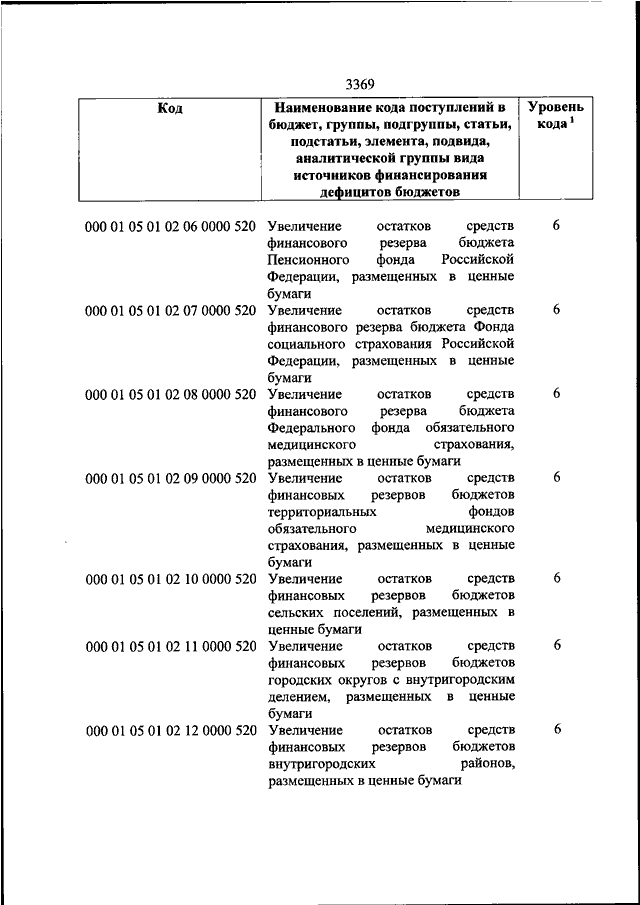 3369

| Код | Наименование кода поступлений в бюджет, группы, подгруппы, статьи, подстатьи, элемента, подвида, аналитической группы вида источников финансирования дефицитов бюджетов | Уровень кода $^1$ |
|---|---|---|
| 000 01 05 01 02 06 0000 520 | Увеличение остатков средств финансового резерва бюджета Пенсионного фонда Российской Федерации, размещенных в ценные бумаги | 6 |
| 000 01 05 01 02 07 0000 520 | Увеличение остатков средств финансового резерва бюджета Фонда социального страхования Российской Федерации, размещенных в ценные бумаги | 6 |
| 000 01 05 01 02 08 0000 520 | Увеличение остатков средств финансового резерва бюджета Федерального фонда обязательного медицинского страхования, размещенных в ценные бумаги | 6 |
| 000 01 05 01 02 09 0000 520 | Увеличение остатков средств финансовых резервов бюджетов территориальных фондов обязательного медицинского страхования, размещенных в ценные бумаги | 6 |
| 000 01 05 01 02 10 0000 520 | Увеличение остатков средств финансовых резервов бюджетов сельских поселений, размещенных в ценные бумаги | 6 |
| 000 01 05 01 02 11 0000 520 | Увеличение остатков средств финансовых резервов бюджетов городских округов с внутригородским делением, размещенных в ценные бумаги | 6 |
| 000 01 05 01 02 12 0000 520 | Увеличение остатков средств финансовых резервов бюджетов внутригородских районов, размещенных в ценные бумаги | 6 |